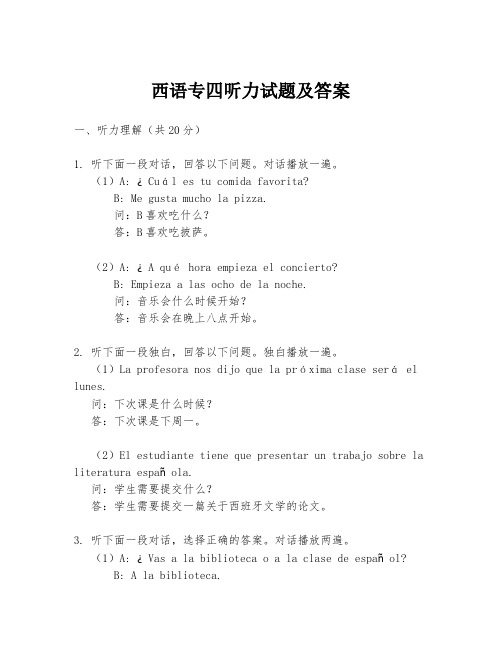 西语专四听力试题及答案

一、听力理解（共20分）

1. 听下面一段对话，回答以下问题。对话播放一遍。
（1）A: ¿Cuál es tu comida favorita?
B: Me gusta mucho la pizza.
问：B喜欢吃什么？
答：B喜欢吃披萨。

（2）A: ¿A qué hora empieza el concierto?
B: Empieza a las ocho de la noche.
问：音乐会什么时候开始？
答：音乐会在晚上八点开始。

2. 听下面一段独白，回答以下问题。独白播放一遍。
（1）La profesora nos dijo que la próxima clase será el lunes.
问：下次课是什么时候？
答：下次课是下周一。

（2）El estudiante tiene que presentar un trabajo sobre la literatura española.
问：学生需要提交什么？
答：学生需要提交一篇关于西班牙文学的论文。

3. 听下面一段对话，选择正确的答案。对话播放两遍。
（1）A: ¿Vas a la biblioteca o a la clase de español?
B: A la biblioteca.